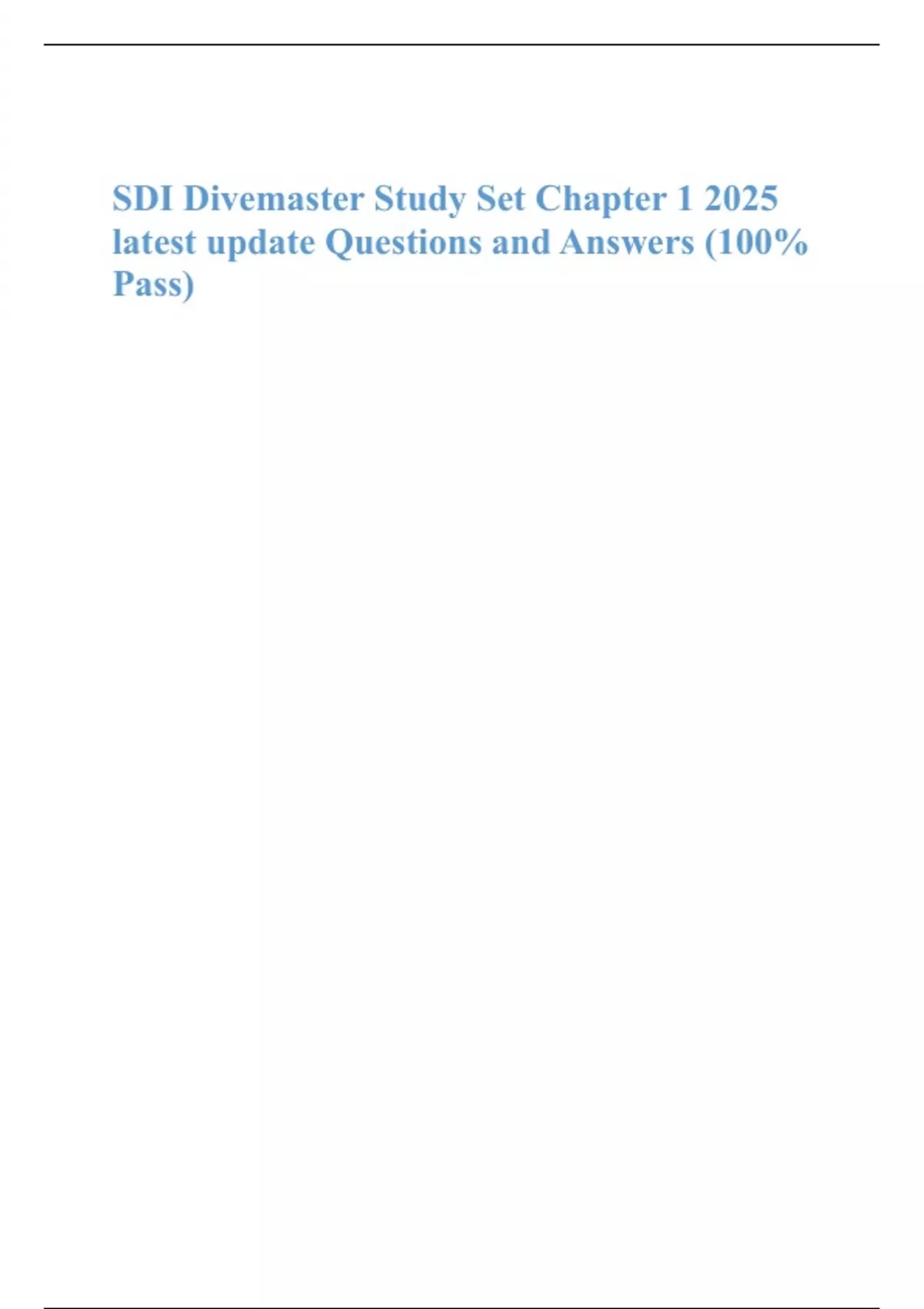 SDI Divemaster Study Set Chapter 1 2025 latest update Questions and Answers (100% Pass)